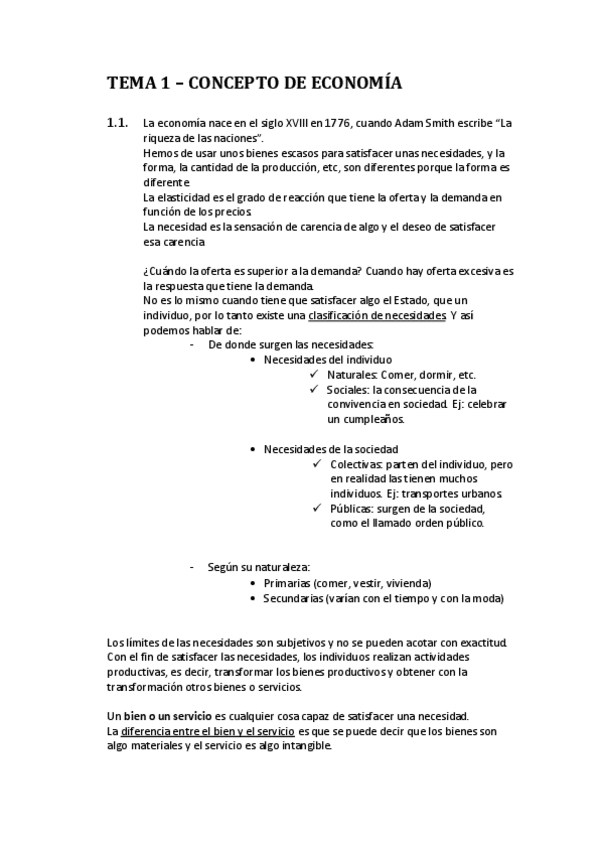 TEMA 1 – CONCEPTO DE ECONOMÍA

1.1. La economía nace en el siglo XVIII en 1776, cuando Adam Smith escribe "La riqueza de las naciones".
Hemos de usar unos bienes escasos para satisfacer unas necesidades, y la forma, la cantidad de la producción, etc, son diferentes porque la forma es diferente.
La elasticidad es el grado de reacción que tiene la oferta y la demanda en función de los precios.
La necesidad es la sensación de carencia de algo y el deseo de satisfacer esa carencia.

¿Cuándo la oferta es superior a la demanda? Cuando hay oferta excesiva es la respuesta que tiene la demanda.
No es lo mismo cuando tiene que satisfacer algo el Estado, que un individuo, por lo tanto existe una clasificación de necesidades. Y así podemos hablar de:
- De donde surgen las necesidades:
• Necesidades del individuo
✓ Naturales: Comer, dormir, etc.
✓ Sociales: la consecuencia de la convivencia en sociedad. Ej: celebrar un cumpleaños.
• Necesidades de la sociedad
✓ Colectivas: parten del individuo, pero en realidad las tienen muchos individuos. Ej: transportes urbanos.
✓ Públicas: surgen de la sociedad, como el llamado orden público.

- Según su naturaleza:
• Primarias (comer, vestir, vivienda)
• Secundarias (varían con el tiempo y con la moda)

Los límites de las necesidades son subjetivos y no se pueden acotar con exactitud.
Con el fin de satisfacer las necesidades, los individuos realizan actividades productivas, es decir, transformar los bienes productivos y obtener con la transformación otros bienes o servicios.

Un bien o un servicio es cualquier cosa capaz de satisfacer una necesidad.
La diferencia entre el bien y el servicio es que se puede decir que los bienes son algo materiales y el servicio es algo intangible.